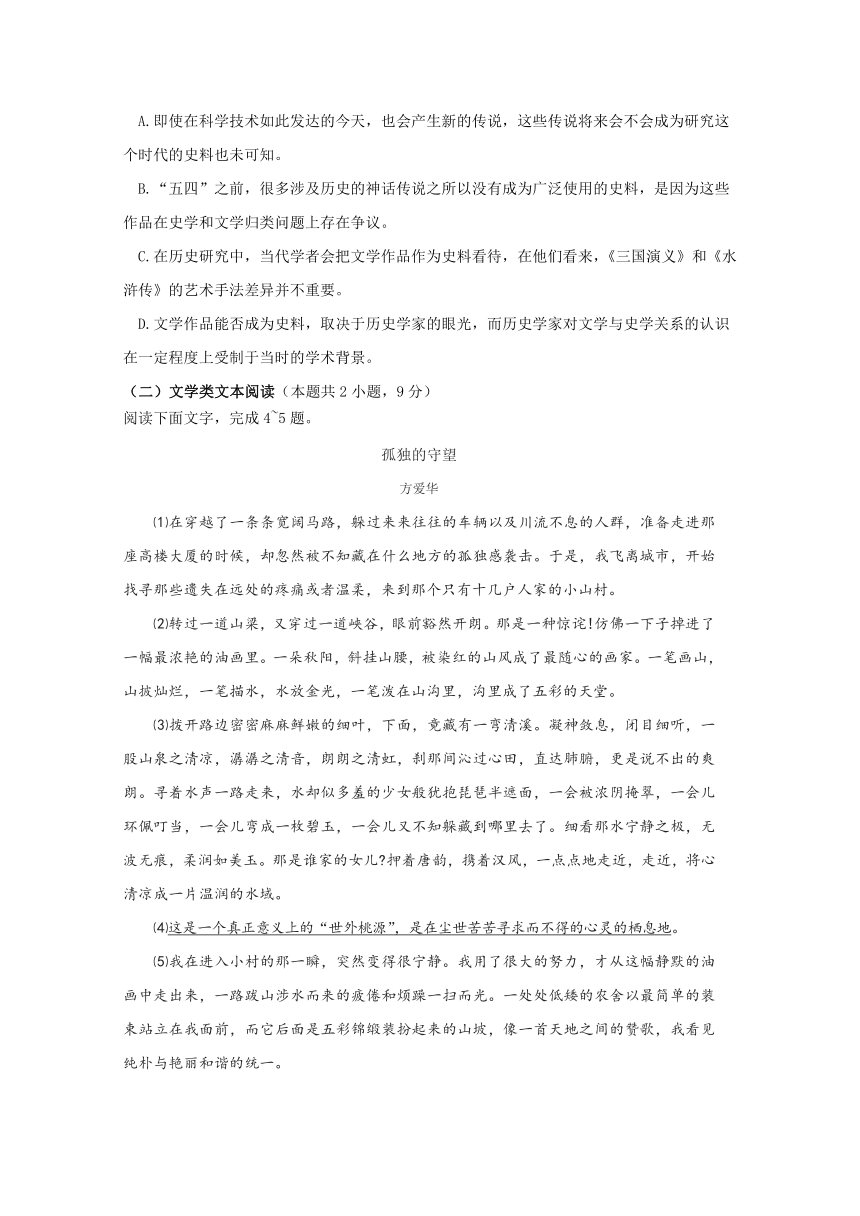 A.即使在科学技术如此发达的今天，也会产生新的传说，这些传说将来会不会成为研究这个时代的史料也未可知。

B.“五四”之前，很多涉及历史的神话传说之所以没有成为广泛使用的史料，是因为这些作品在史学和文学归类问题上存在争议。

C.在历史研究中，当代学者会把文学作品作为史料看待，在他们看来，《三国演义》和《水浒传》的艺术手法差异并不重要。

D.文学作品能否成为史料，取决于历史学家的眼光，而历史学家对文学与史学关系的认识在一定程度上受制于当时的学术背景。

（二）文学类文本阅读（本题共2小题，9分）
阅读下面文字，完成4~5题。

孤独的守望

方爱华

⑴在穿越了一条条宽阔马路，躲过来来往往的车辆以及川流不息的人群，准备走进那座高楼大厦的时候，却忽然被不知藏在什么地方的孤独感袭击。于是，我飞离城市，开始找寻那些遗失在远处的疼痛或者温柔，来到那个只有十几户人家的小山村。

⑵转过一道山梁，又穿过一道峡谷，眼前豁然开朗。那是一种惊诧!仿佛一下子掉进了一幅最浓艳的油画里。一朵秋阳，斜挂山腰，被染红的山风成了最随心的画家。一笔画山，山披灿烂，一笔描水，水放金光，一笔泼在山沟里，沟里成了五彩的天堂。

⑶拨开路边密密麻麻鲜嫩的细叶，下面，竟藏有一弯清溪。凝神敛息，闭目细听，一股山泉之清凉，潺潺之清音，朗朗之清虹，刹那间沁过心田，直达肺腑，更是说不出的爽朗。寻着水声一路走来，水却似多羞的少女般犹抱琵琶半遮面，一会被浓阴掩翠，一会儿环佩叮当，一会儿弯成一枚碧玉，一会儿又不知躲藏到哪里去了。细看那水宁静之极，无波无痕，柔润如美玉。那是谁家的女儿?押着唐韵，携着汉风，一点点地走近，走近，将心清凉成一片温润的水域。

⑷这是一个真正意义上的“世外桃源”，是在尘世苦苦寻求而不得的心灵的栖息地。

⑸我在进入小村的那一瞬，突然变得很宁静。我用了很大的努力，才从这幅静默的油画中走出来，一路跋山涉水而来的疲倦和烦躁一扫而光。一处处低矮的农舍以最简单的装束站立在我面前，而它后面是五彩锦缎装扮起来的山坡，像一首天地之间的赞歌，我看见纯朴与艳丽和谐的统一。